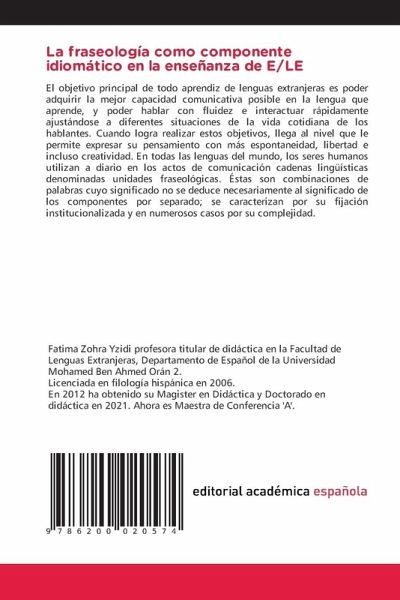 La fraseología como componente idiomático en la enseñanza de E/LE

El objetivo principal de todo aprendiz de lenguas extranjeras es poder adquirir la mejor capacidad comunicativa posible en la lengua que aprende, y poder hablar con fluidez e interactuar rápidamente ajustándose a diferentes situaciones de la vida cotidiana de los hablantes. Cuando logra realizar estos objetivos, llega al nivel que le permite expresar su pensamiento con más espontaneidad, libertad e incluso creatividad. En todas las lenguas del mundo, los seres humanos utilizan a diario en los actos de comunicación cadenas lingüísticas denominadas unidades fraseológicas. Éstas son combinaciones de palabras cuyo significado no se deduce necesariamente al significado de los componentes por separado; se caracterizan por su fijación institucionalizada y en numerosos casos por su complejidad.

Fatima Zohra Yzidi profesora titular de didáctica en la Facultad de Lenguas Extranjeras, Departamento de Español de la Universidad Mohamed Ben Ahmed Orán 2.
Licenciada en filología hispánica en 2006.
En 2012 ha obtenido su Magister en Didáctica y Doctorado en didáctica en 2021. Ahora es Maestra de Conferencia 'A'.

9 786200 020574

editorial académica española